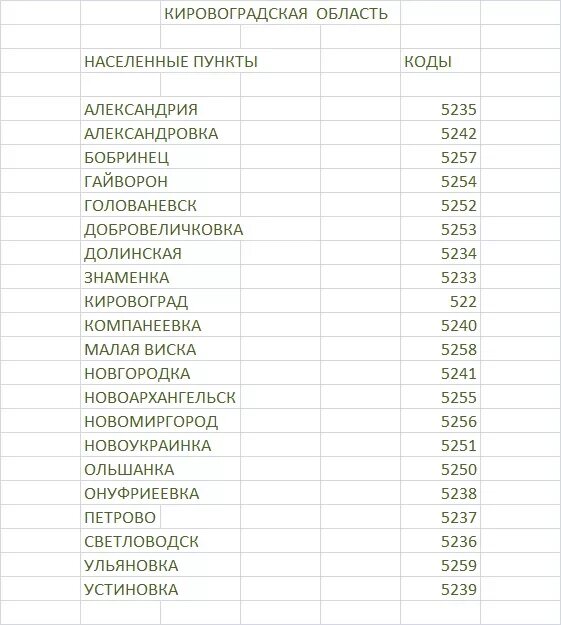 КИРОВОГРАДСКАЯ ОБЛАСТЬ

| НАСЕЛЕННЫЕ ПУНКТЫ | КОДЫ |
|---|---|
| АЛЕКСАНДРИЯ | 5235 |
| АЛЕКСАНДРОВКА | 5242 |
| БОБРИНЕЦ | 5257 |
| ГАЙВОРОН | 5254 |
| ГОЛОВАНЕВСК | 5252 |
| ДОБРОВЕЛИЧКОВКА | 5253 |
| ДОЛИНСКАЯ | 5234 |
| ЗНАМЕНКА | 5233 |
| КИРОВОГРАД | 522 |
| КОМПАНЕЕВКА | 5240 |
| МАЛАЯ ВИСКА | 5258 |
| НОВГОРОДКА | 5241 |
| НОВОАРХАНГЕЛЬСК | 5255 |
| НОВОМИРГОРОД | 5256 |
| НОВОУКРАИНКА | 5251 |
| ОЛЬШАНКА | 5250 |
| ОНУФРИЕЕВКА | 5238 |
| ПЕТРОВО | 5237 |
| СВЕТЛОВОДСК | 5236 |
| УЛЬЯНОВКА | 5259 |
| УСТИНОВКА | 5239 |